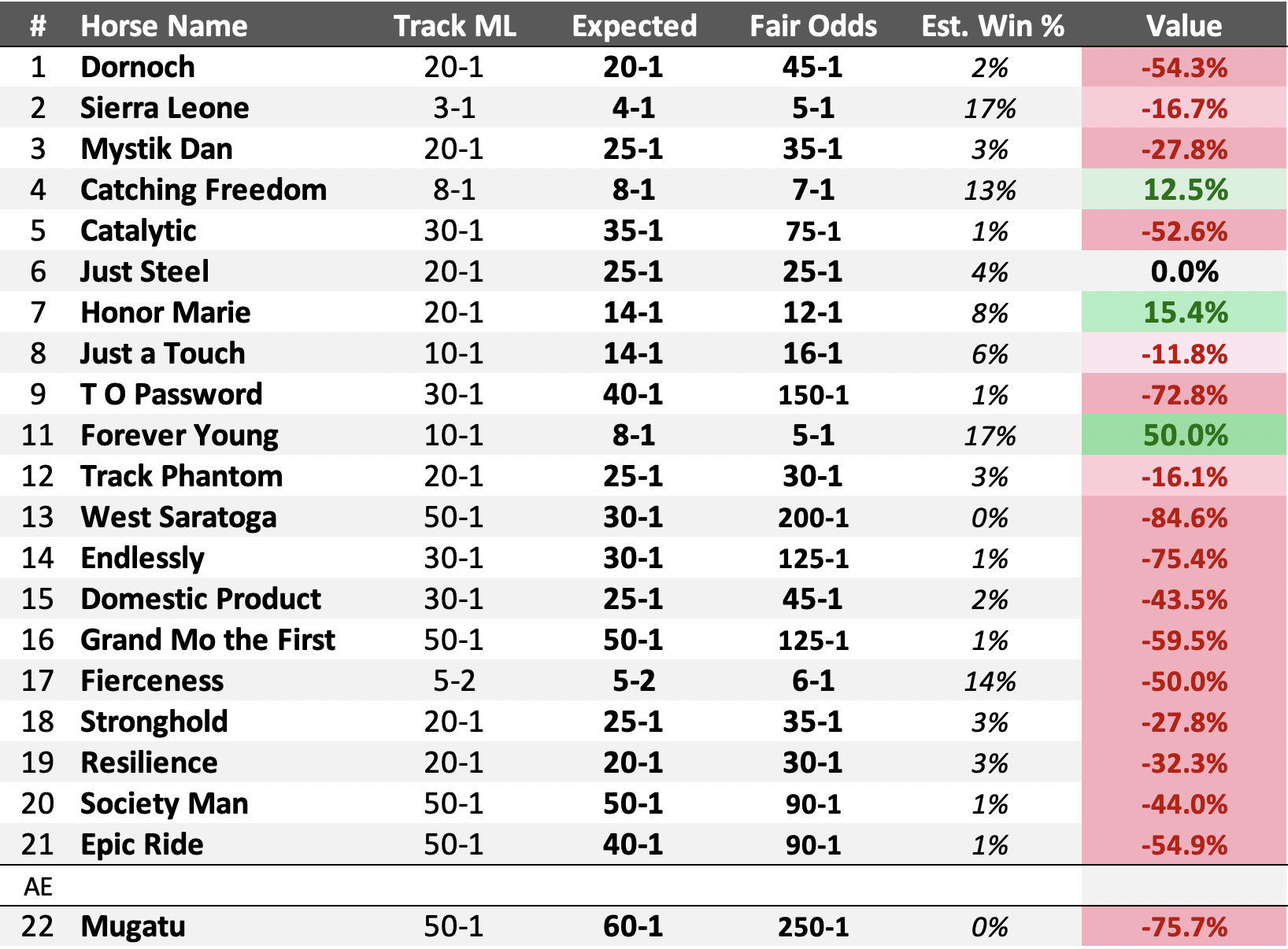 | # | Horse Name | Track ML | Expected | Fair Odds | Est. Win % | Value |
|---|---|---|---|---|---|---|
| 1 | Dornoch | 20-1 | 20-1 | 45-1 | 2% | -54.3% |
| 2 | Sierra Leone | 3-1 | 4-1 | 5-1 | 17% | -16.7% |
| 3 | Mystik Dan | 20-1 | 25-1 | 35-1 | 3% | -27.8% |
| 4 | Catching Freedom | 8-1 | 8-1 | 7-1 | 13% | 12.5% |
| 5 | Catalytic | 30-1 | 35-1 | 75-1 | 1% | -52.6% |
| 6 | Just Steel | 20-1 | 25-1 | 25-1 | 4% | 0.0% |
| 7 | Honor Marie | 20-1 | 14-1 | 12-1 | 8% | 15.4% |
| 8 | Just a Touch | 10-1 | 14-1 | 16-1 | 6% | -11.8% |
| 9 | T O Password | 30-1 | 40-1 | 150-1 | 1% | -72.8% |
| 11 | Forever Young | 10-1 | 8-1 | 5-1 | 17% | 50.0% |
| 12 | Track Phantom | 20-1 | 25-1 | 30-1 | 3% | -16.1% |
| 13 | West Saratoga | 50-1 | 30-1 | 200-1 | 0% | -84.6% |
| 14 | Endlessly | 30-1 | 30-1 | 125-1 | 1% | -75.4% |
| 15 | Domestic Product | 30-1 | 25-1 | 45-1 | 2% | -43.5% |
| 16 | Grand Mo the First | 50-1 | 50-1 | 125-1 | 1% | -59.5% |
| 17 | Fierceness | 5-2 | 5-2 | 6-1 | 14% | -50.0% |
| 18 | Stronghold | 20-1 | 25-1 | 35-1 | 3% | -27.8% |
| 19 | Resilience | 20-1 | 20-1 | 30-1 | 3% | -32.3% |
| 20 | Society Man | 50-1 | 50-1 | 90-1 | 1% | -44.0% |
| 21 | Epic Ride | 50-1 | 40-1 | 90-1 | 1% | -54.9% |
| AE | | | | | | |
| 22 | Mugatu | 50-1 | 60-1 | 250-1 | 0% | -75.7% |